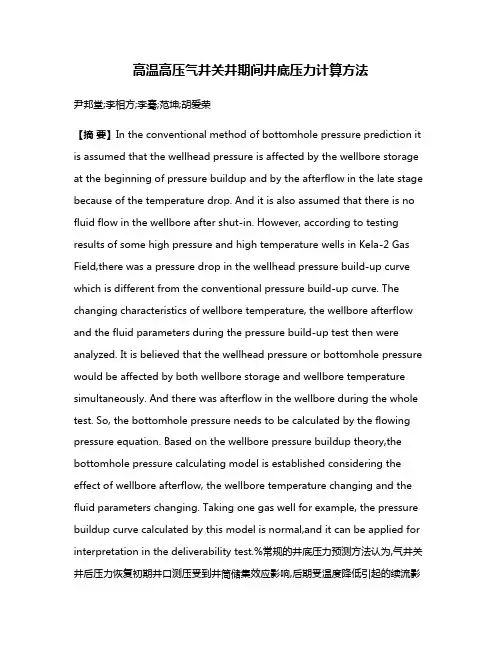 高温高压气井关井期间井底压力计算方法

尹邦堂;李相方;李骞;范坤;胡爱荣

【摘 要】In the conventional method of bottomhole pressure prediction it is assumed that the wellhead pressure is affected by the wellbore storage at the beginning of pressure buildup and by the afterflow in the late stage because of the temperature drop. And it is also assumed that there is no fluid flow in the wellbore after shut-in. However, according to testing results of some high pressure and high temperature wells in Kela-2 Gas Field,there was a pressure drop in the wellhead pressure build-up curve which is different from the conventional pressure build-up curve. The changing characteristics of wellbore temperature, the wellbore afterflow and the fluid parameters during the pressure build-up test then were analyzed. It is believed that the wellhead pressure or bottomhole pressure would be affected by both wellbore storage and wellbore temperature simultaneously. And there was afterflow in the wellbore during the whole test. So, the bottomhole pressure needs to be calculated by the flowing pressure equation. Based on the wellbore pressure buildup theory,the bottomhole pressure calculating model is established considering the effect of wellbore afterflow, the wellbore temperature changing and the fluid parameters changing. Taking one gas well for example, the pressure buildup curve calculated by this model is normal,and it can be applied for interpretation in the deliverability test.%常规的井底压力预测方法认为,气井关井后压力恢复初期井口测压受到井筒储集效应影响,后期受温度降低引起的续流影